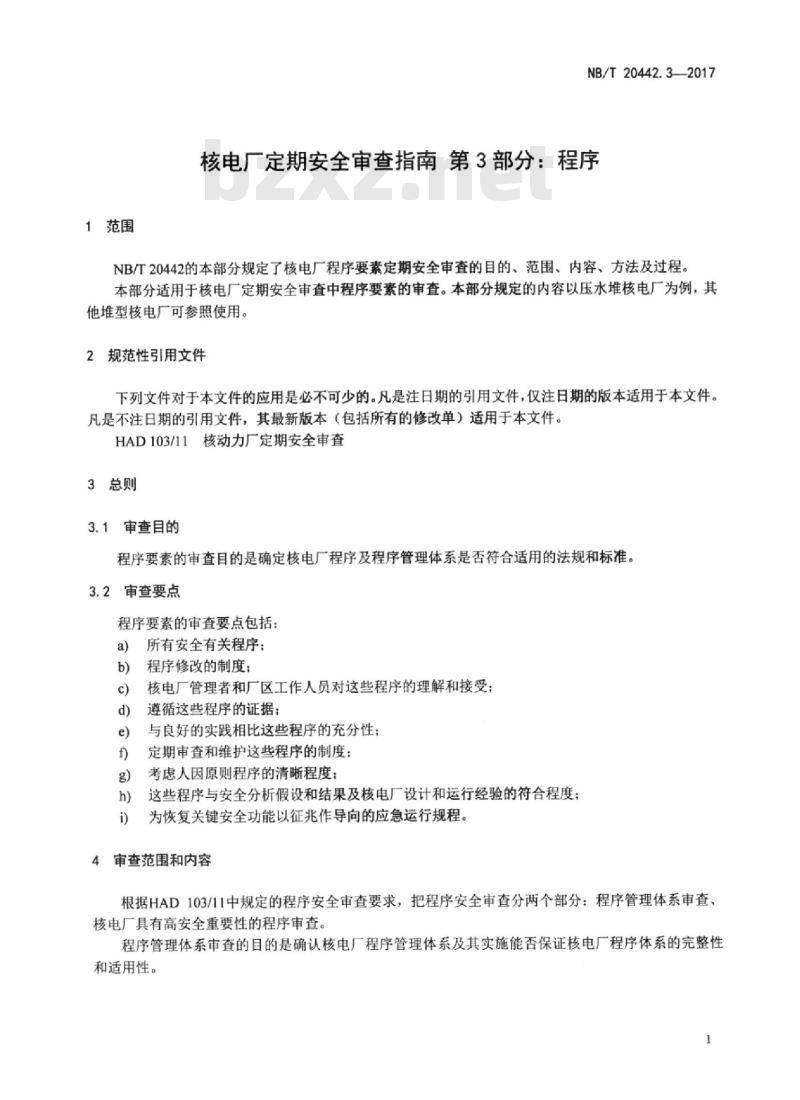 NB/T 20442.3—2017

核电厂定期安全审查指南 第3部分：程序

bzxz.net

1 范围

NB/T 20442的本部分规定了核电厂程序要素定期安全审查的目的、范围、内容、方法及过程。

本部分适用于核电厂定期安全审查中程序要素的审查。本部分规定的内容以压水堆核电厂为例，其他堆型核电厂可参照使用。

2 规范性引用文件

下列文件对于本文件的应用是必不可少的。凡是注日期的引用文件，仅注日期的版本适用于本文件。凡是不注日期的引用文件，其最新版本（包括所有的修改单）适用于本文件。

HAD 103/11 核动力厂定期安全审查

3 总则

3.1 审查目的

程序要素的审查目的是确定核电厂程序及程序管理体系是否符合适用的法规和标准。

3.2 审查要点

程序要素的审查要点包括：

a) 所有安全有关程序；
b) 程序修改的制度；
c) 核电厂管理者和厂区工作人员对这些程序的理解和接受；
d) 遵循这些程序的证据；
e) 与良好的实践相比这些程序的充分性；
f) 定期审查和维护这些程序的制度；
g) 考虑人因原则程序的清晰程度；
h) 这些程序与安全分析假设和结果及核电厂设计和运行经验的符合程度；
i) 为恢复关键安全功能以征兆作导向的应急运行规程。

4 审查范围和内容

根据HAD 103/11中规定的程序安全审查要求，把程序安全审查分两个部分：程序管理体系审查、核电厂具有高安全重要性的程序审查。

程序管理体系审查的目的是确认核电厂程序管理体系及其实施能否保证核电厂程序体系的完整性和适用性。

1